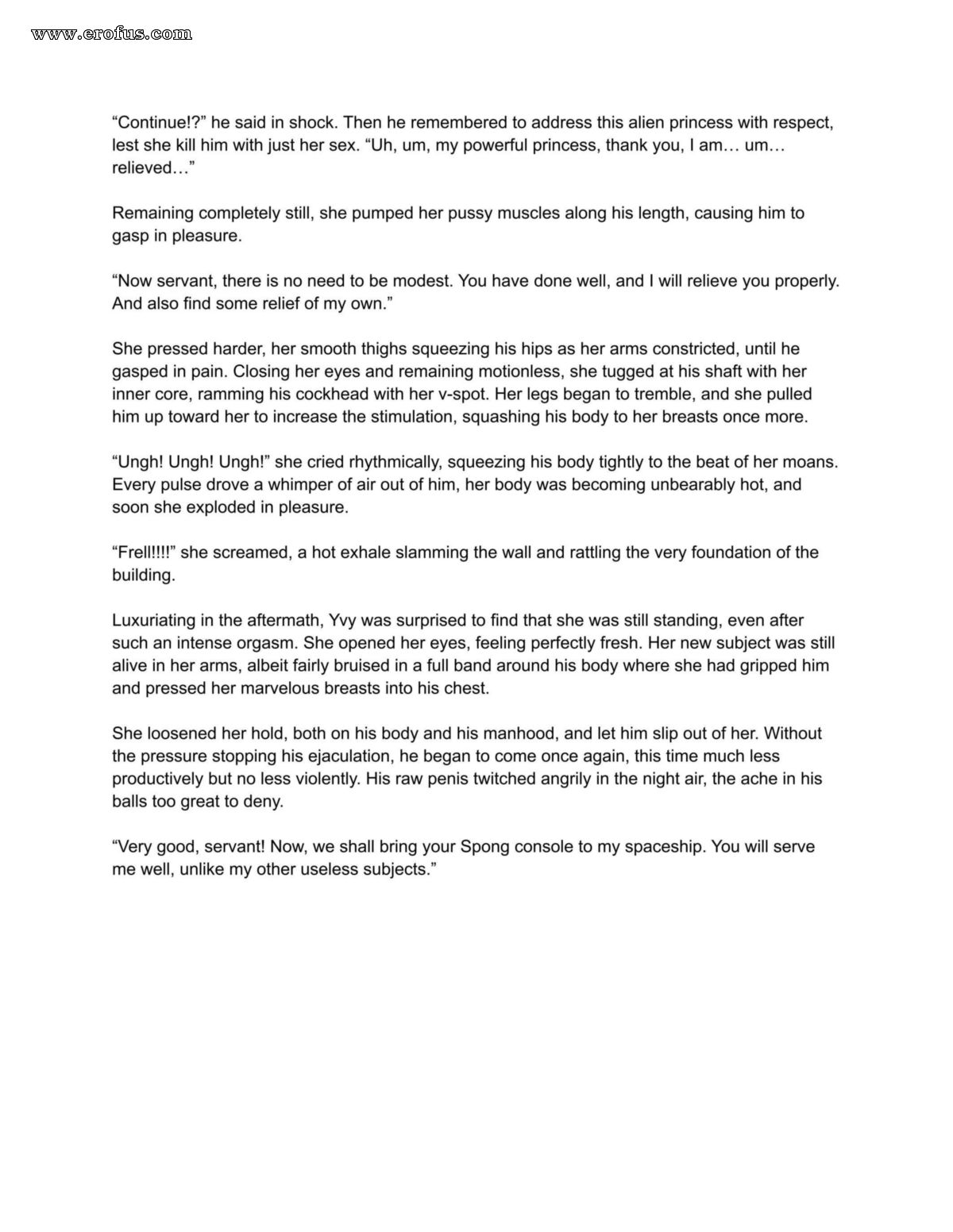 www.erofus.com

“Continue!?” he said in shock. Then he remembered to address this alien princess with respect, lest she kill him with just her sex. “Uh, um, my powerful princess, thank you, I am… um… relieved…”

Remaining completely still, she pumped her pussy muscles along his length, causing him to gasp in pleasure.

“Now servant, there is no need to be modest. You have done well, and I will relieve you properly. And also find some relief of my own.”

She pressed harder, her smooth thighs squeezing his hips as her arms constricted, until he gasped in pain. Closing her eyes and remaining motionless, she tugged at his shaft with her inner core, ramming his cockhead with her v-spot. Her legs began to tremble, and she pulled him up toward her to increase the stimulation, squashing his body to her breasts once more.

“Ungh! Ungh! Ungh!” she cried rhythmically, squeezing his body tightly to the beat of her moans. Every pulse drove a whimper of air out of him, her body was becoming unbearably hot, and soon she exploded in pleasure.

“Frell!!!!” she screamed, a hot exhale slamming the wall and rattling the very foundation of the building.

Luxuriating in the aftermath, Yvy was surprised to find that she was still standing, even after such an intense orgasm. She opened her eyes, feeling perfectly fresh. Her new subject was still alive in her arms, albeit fairly bruised in a full band around his body where she had gripped him and pressed her marvelous breasts into his chest.

She loosened her hold, both on his body and his manhood, and let him slip out of her. Without the pressure stopping his ejaculation, he began to come once again, this time much less productively but no less violently. His raw penis twitched angrily in the night air, the ache in his balls too great to deny.

“Very good, servant! Now, we shall bring your Spong console to my spaceship. You will serve me well, unlike my other useless subjects.”